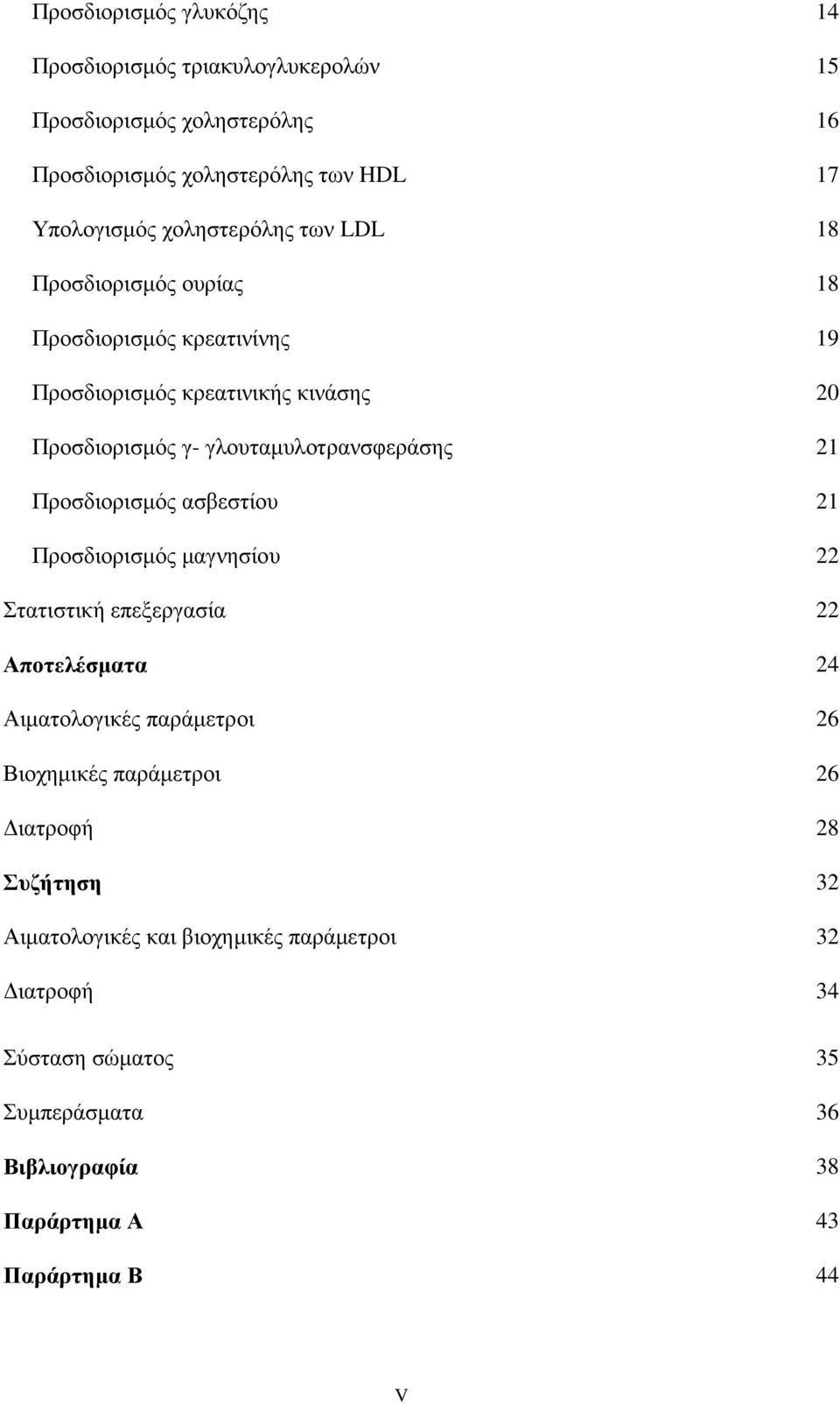 Προσδιορισμός γλυκόζης 14

Προσδιορισμός τριακυλογλυκερολών 15

Προσδιορισμός χοληστερόλης 16

Προσδιορισμός χοληστερόλης των HDL 17

Υπολογισμός χοληστερόλης των LDL 18

Προσδιορισμός ουρίας 18

Προσδιορισμός κρεατινίνης 19

Προσδιορισμός κρεατινικής κινάσης 20

Προσδιορισμός γ- γλουταμυλοτρανσφεράσης 21

Προσδιορισμός ασβεστίου 21

Προσδιορισμός μαγνησίου 22

Στατιστική επεξεργασία 22

Αποτελέσματα 24

Αιματολογικές παράμετροι 26

Βιοχημικές παράμετροι 26

Διατροφή 28

Συζήτηση 32

Αιματολογικές και βιοχημικές παράμετροι 32

Διατροφή 34

Σύσταση σώματος 35

Συμπεράσματα 36

Βιβλιογραφία 38

Παράρτημα Α 43

Παράρτημα Β 44

V